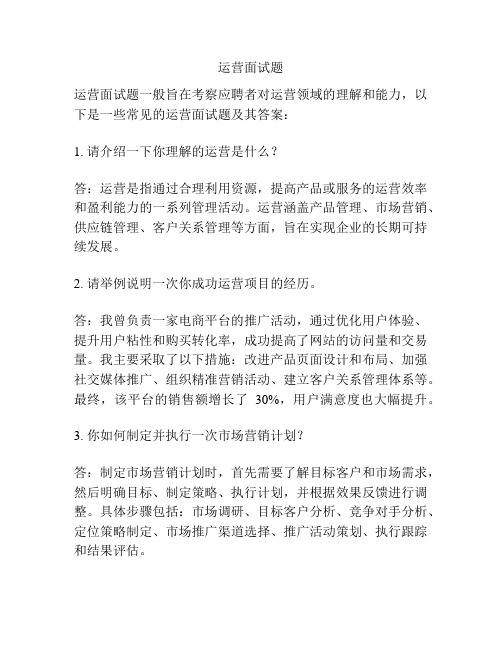 运营面试题

运营面试题一般旨在考察应聘者对运营领域的理解和能力，以下是一些常见的运营面试题及其答案：

1. 请介绍一下你理解的运营是什么？

答：运营是指通过合理利用资源，提高产品或服务的运营效率和盈利能力的一系列管理活动。运营涵盖产品管理、市场营销、供应链管理、客户关系管理等方面，旨在实现企业的长期可持续发展。

2. 请举例说明一次你成功运营项目的经历。

答：我曾负责一家电商平台的推广活动，通过优化用户体验、提升用户粘性和购买转化率，成功提高了网站的访问量和交易量。我主要采取了以下措施：改进产品页面设计和布局、加强社交媒体推广、组织精准营销活动、建立客户关系管理体系等。最终，该平台的销售额增长了 30%，用户满意度也大幅提升。

3. 你如何制定并执行一次市场营销计划？

答：制定市场营销计划时，首先需要了解目标客户和市场需求，然后明确目标、制定策略、执行计划，并根据效果反馈进行调整。具体步骤包括：市场调研、目标客户分析、竞争对手分析、定位策略制定、市场推广渠道选择、推广活动策划、执行跟踪和结果评估。